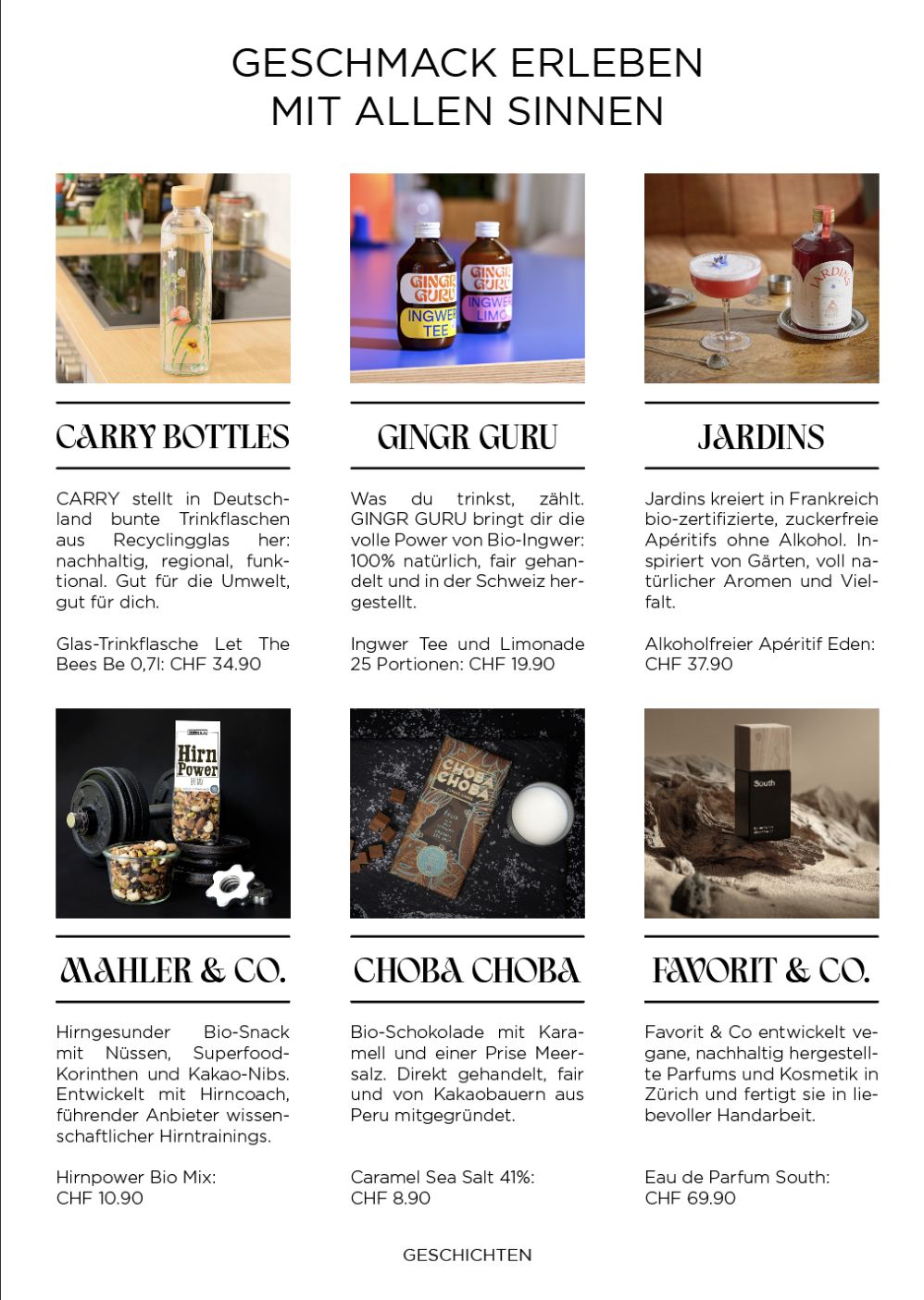 GESCHMACK ERLEBEN
MIT ALLEN SINNEN

GINGR GURU
INGWER TEE

GINGR GURU
INGWER LIMO

JARDINS

CARRY BOTTLES

CARRY stellt in Deutschland bunte Trinkflaschen aus Recyclingglas her: nachhaltig, regional, funktional. Gut für die Umwelt, gut für dich.

Glas-Trinkflasche Let The Bees Be 0,7l: CHF 34.90

GINGR GURU

Was du trinkst, zählt. GINGR GURU bringt dir die volle Power von Bio-Ingwer: 100% natürlich, fair gehandelt und in der Schweiz hergestellt.

Ingwer Tee und Limonade 25 Portionen: CHF 19.90

JARDINS

Jardins kreiert in Frankreich bio-zertifizierte, zuckerfreie Apéritifs ohne Alkohol. Inspiriert von Gärten, voll natürlicher Aromen und Vielfalt.

Alkoholfreier Apéritif Eden: CHF 37.90

Hirn Power

CHOBA CHOBA

South

MAHLER & CO.

Hirngesunder Bio-Snack mit Nüssen, Superfood-Korinthen und Kakao-Nibs. Entwickelt mit Hirncoach, führender Anbieter wissenschaftlicher Hirntrainings.

Hirnpower Bio Mix: CHF 10.90

CHOBA CHOBA

Bio-Schokolade mit Karamell und einer Prise Meersalz. Direkt gehandelt, fair und von Kakaobauern aus Peru mitgegründet.

Caramel Sea Salt 41%: CHF 8.90

FAVORIT & CO.

Favorit & Co entwickelt vegane, nachhaltig hergestellte Parfums und Kosmetik in Zürich und fertigt sie in liebevoller Handarbeit.

Eau de Parfum South: CHF 69.90

GESCHICHTEN